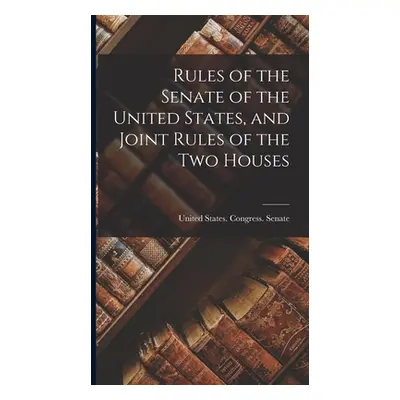 Rules of the Senate of the United States, and Joint Rules of the Two Houses

United States. Congress. Senate